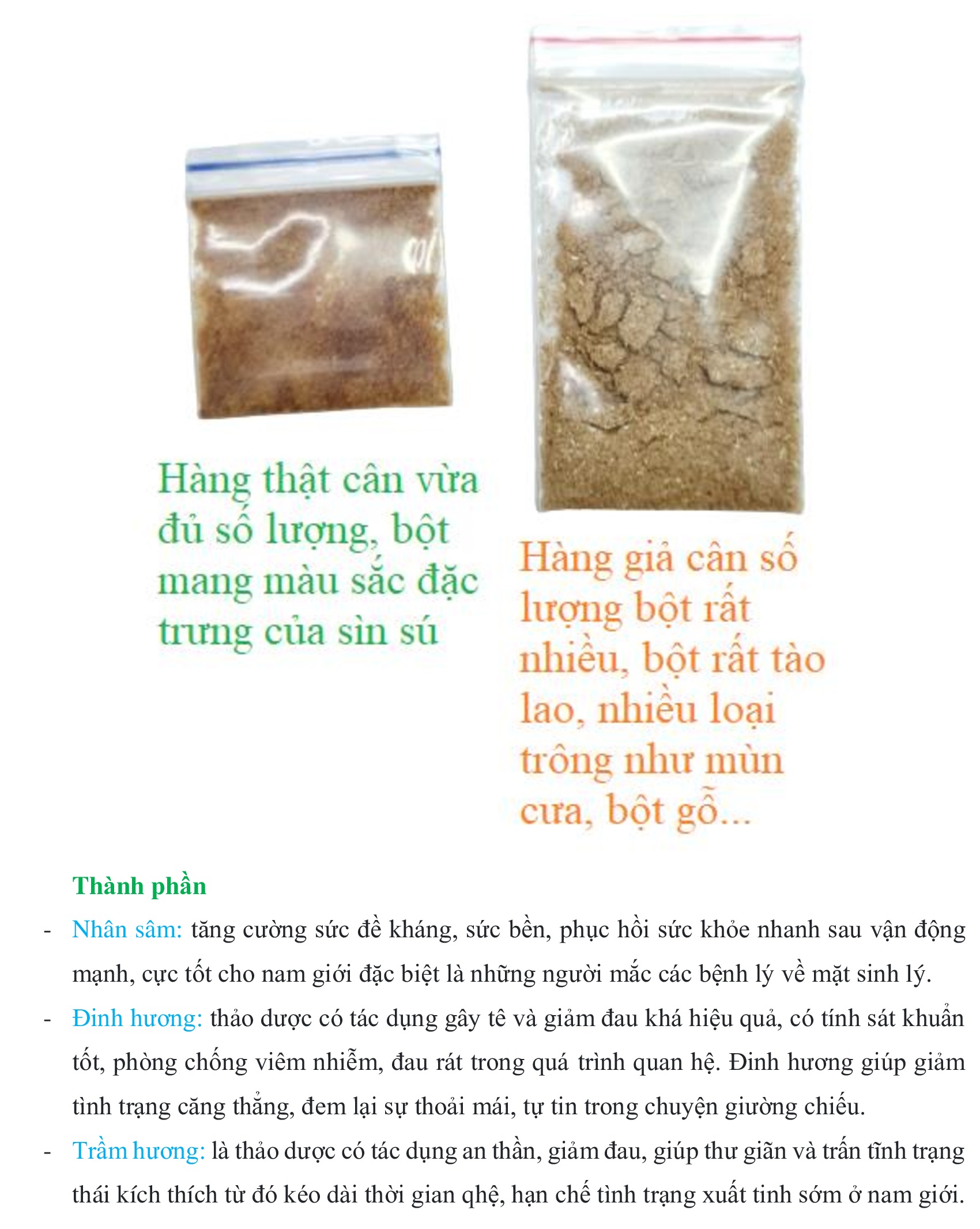 Hàng thật cân vừa đủ số lượng, bột mang màu sắc đặc trưng của sìn sú

Hàng giả cân số lượng bột rất nhiều, bột rất tào lao, nhiều loại trông như mùn cưa, bột gỗ...

Thành phần

- Nhân sâm: tăng cường sức đề kháng, sức bền, phục hồi sức khỏe nhanh sau vận động mạnh, cực tốt cho nam giới đặc biệt là những người mắc các bệnh lý về mặt sinh lý.

- Đinh hương: thảo dược có tác dụng gây tê và giảm đau khá hiệu quả, có tính sát khuẩn tốt, phòng chống viêm nhiễm, đau rát trong quá trình quan hệ. Đinh hương giúp giảm tình trạng căng thẳng, đem lại sự thoải mái, tự tin trong chuyện giường chiếu.

- Trầm hương: là thảo dược có tác dụng an thần, giảm đau, giúp thư giãn và trấn tĩnh trạng thái kích thích từ đó kéo dài thời gian qhệ, hạn chế tình trạng xuất tinh sớm ở nam giới.